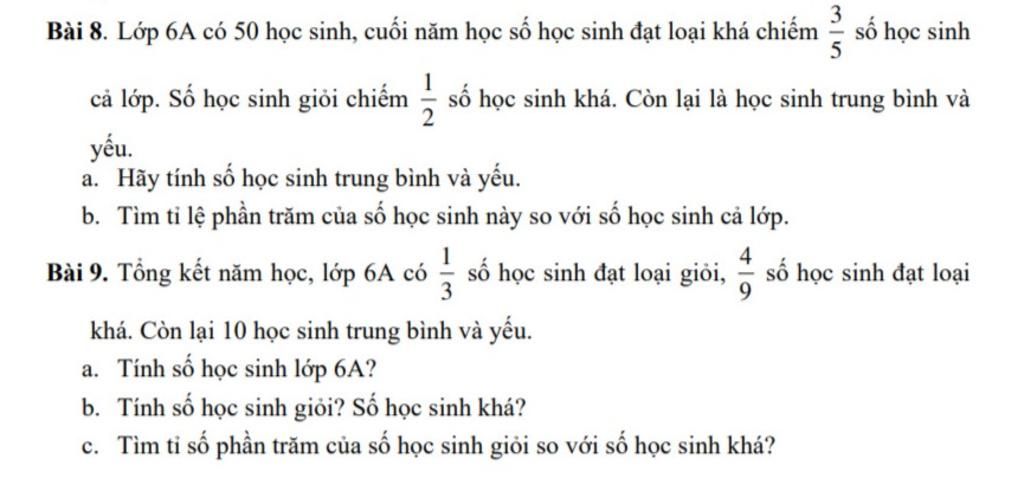 **Bài 8.** Lớp 6A có 50 học sinh, cuối năm học số học sinh đạt loại khá chiếm $\frac{3}{5}$ số học sinh cả lớp. Số học sinh giỏi chiếm $\frac{1}{2}$ số học sinh khá. Còn lại là học sinh trung bình và yếu.

a. Hãy tính số học sinh trung bình và yếu.

b. Tìm tỉ lệ phần trăm của số học sinh này so với số học sinh cả lớp.

**Bài 9.** Tổng kết năm học, lớp 6A có $\frac{1}{3}$ số học sinh đạt loại giỏi, $\frac{4}{9}$ số học sinh đạt loại khá. Còn lại 10 học sinh trung bình và yếu.

a. Tính số học sinh lớp 6A?

b. Tính số học sinh giỏi? Số học sinh khá?

c. Tìm tỉ số phần trăm của số học sinh giỏi so với số học sinh khá?